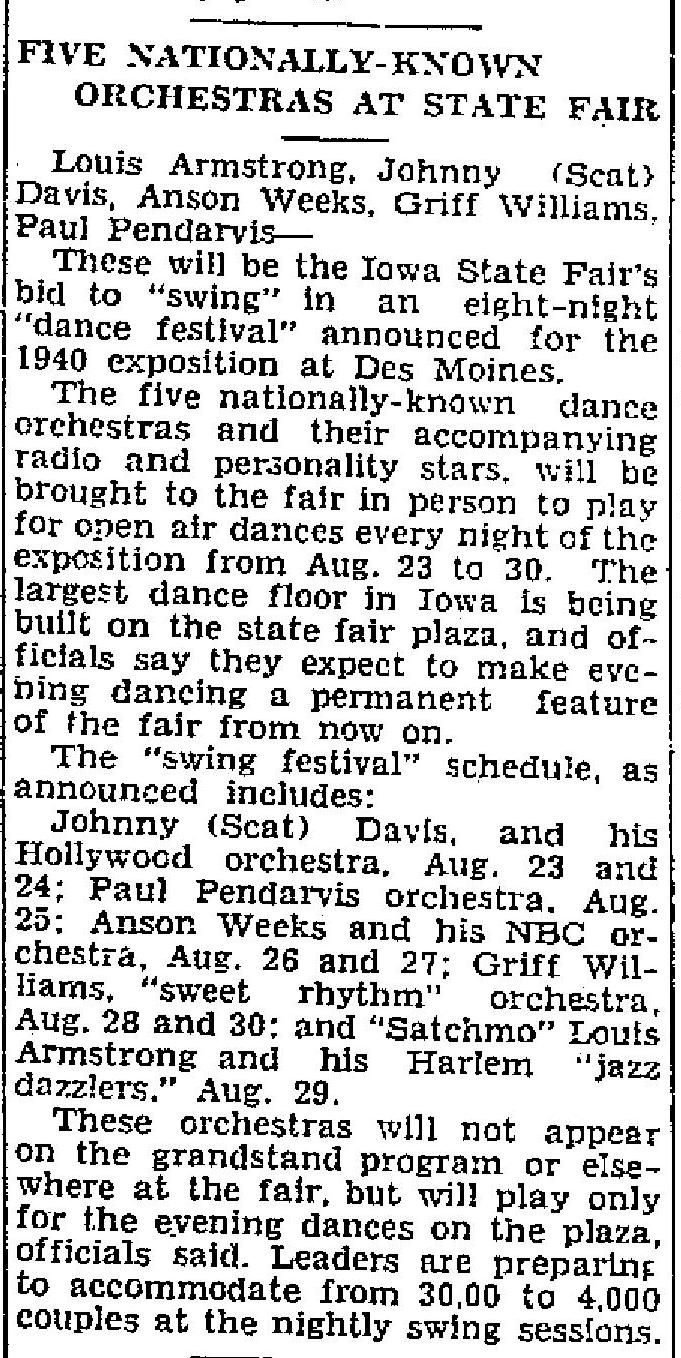 FIVE NATIONALLY-KNOWN ORCHESTRAS AT STATE FAIR

Louis Armstrong, Johnny (Scat) Davis, Anson Weeks, Griff Williams, Paul Pendarvis—

These will be the Iowa State Fair's bid to "swing" in an eight-night "dance festival" announced for the 1940 exposition at Des Moines.

The five nationally-known dance orchestras and their accompanying radio and personality stars, will be brought to the fair in person to play for open air dances every night of the exposition from Aug. 23 to 30. The largest dance floor in Iowa is being built on the state fair plaza, and officials say they expect to make evening dancing a permanent feature of the fair from now on.

The "swing festival" schedule, as announced includes:

Johnny (Scat) Davis, and his Hollywood orchestra, Aug. 23 and 24; Paul Pendarvis orchestra, Aug. 25; Anson Weeks and his NBC orchestra, Aug. 26 and 27; Griff Williams, "sweet rhythm" orchestra, Aug. 28 and 30; and "Satchmo" Louis Armstrong and his Harlem "jazz dazzlers," Aug. 29.

These orchestras will not appear on the grandstand program or elsewhere at the fair, but will play only for the evening dances on the plaza, officials said. Leaders are preparing to accommodate from 30,00 to 4,000 couples at the nightly swing sessions.